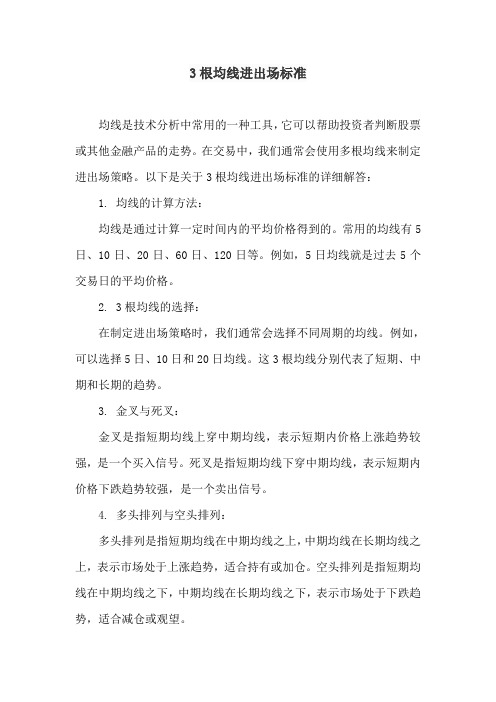 3 根均线进出场标准

均线是技术分析中常用的一种工具，它可以帮助投资者判断股票或其他金融产品的走势。在交易中，我们通常会使用多根均线来制定进出场策略。以下是关于 3 根均线进出场标准的详细解答：

1. 均线的计算方法：

均线是通过计算一定时间内的平均价格得到的。常用的均线有 5 日、10 日、20 日、60 日、120 日等。例如，5 日均线就是过去 5 个交易日的平均价格。

2. 3 根均线的选择：

在制定进出场策略时，我们通常会选择不同周期的均线。例如，可以选择 5 日、10 日和 20 日均线。这 3 根均线分别代表了短期、中期和长期的趋势。

3. 金叉与死叉：

金叉是指短期均线上穿中期均线，表示短期内价格上涨趋势较强，是一个买入信号。死叉是指短期均线下穿中期均线，表示短期内价格下跌趋势较强，是一个卖出信号。

4. 多头排列与空头排列：

多头排列是指短期均线在中期均线之上，中期均线在长期均线之上，表示市场处于上涨趋势，适合持有或加仓。空头排列是指短期均线在中期均线之下，中期均线在长期均线之下，表示市场处于下跌趋势，适合减仓或观望。